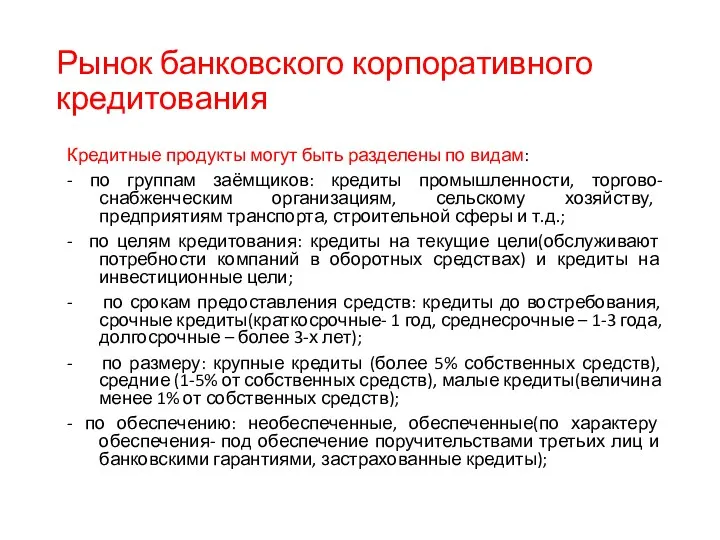 Рынок банковского корпоративного кредитования

Кредитные продукты могут быть разделены по видам:

- по группам заёмщиков: кредиты промышленности, торгово-снабженческим организациям, сельскому хозяйству, предприятиям транспорта, строительной сферы и т.д.;

- по целям кредитования: кредиты на текущие цели(обслуживают потребности компаний в оборотных средствах) и кредиты на инвестиционные цели;

- по срокам предоставления средств: кредиты до востребования, срочные кредиты(краткосрочные- 1 год, среднесрочные – 1-3 года, долгосрочные – более 3-х лет);

- по размеру: крупные кредиты (более 5% собственных средств), средние (1-5% от собственных средств), малые кредиты(величина менее 1% от собственных средств);

- по обеспечению: необеспеченные, обеспеченные(по характеру обеспечения- под обеспечение поручительствами третьих лиц и банковскими гарантиями, застрахованные кредиты);